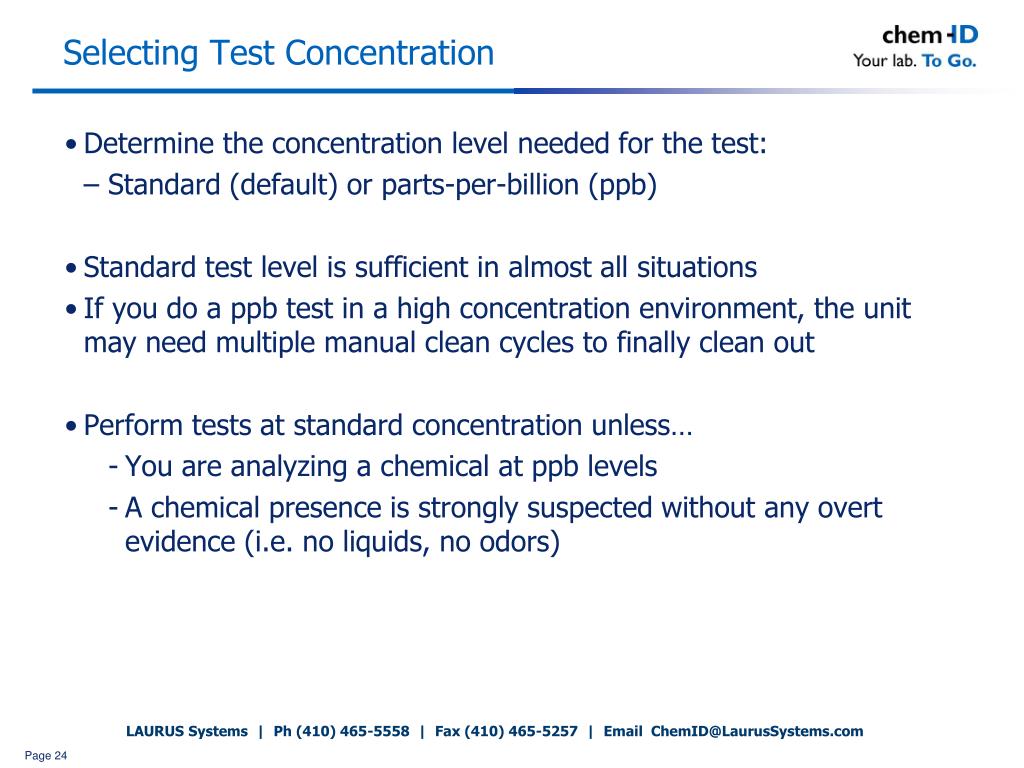 Selecting Test Concentration

chem-ID
Your lab. To Go.

• Determine the concentration level needed for the test:
– Standard (default) or parts-per-billion (ppb)

• Standard test level is sufficient in almost all situations
• If you do a ppb test in a high concentration environment, the unit may need multiple manual clean cycles to finally clean out

• Perform tests at standard concentration unless…
- You are analyzing a chemical at ppb levels
- A chemical presence is strongly suspected without any overt evidence (i.e. no liquids, no odors)

LAURUS Systems | Ph (410) 465-5558 | Fax (410) 465-5257 | Email ChemID@LaurusSystems.com

Page 24